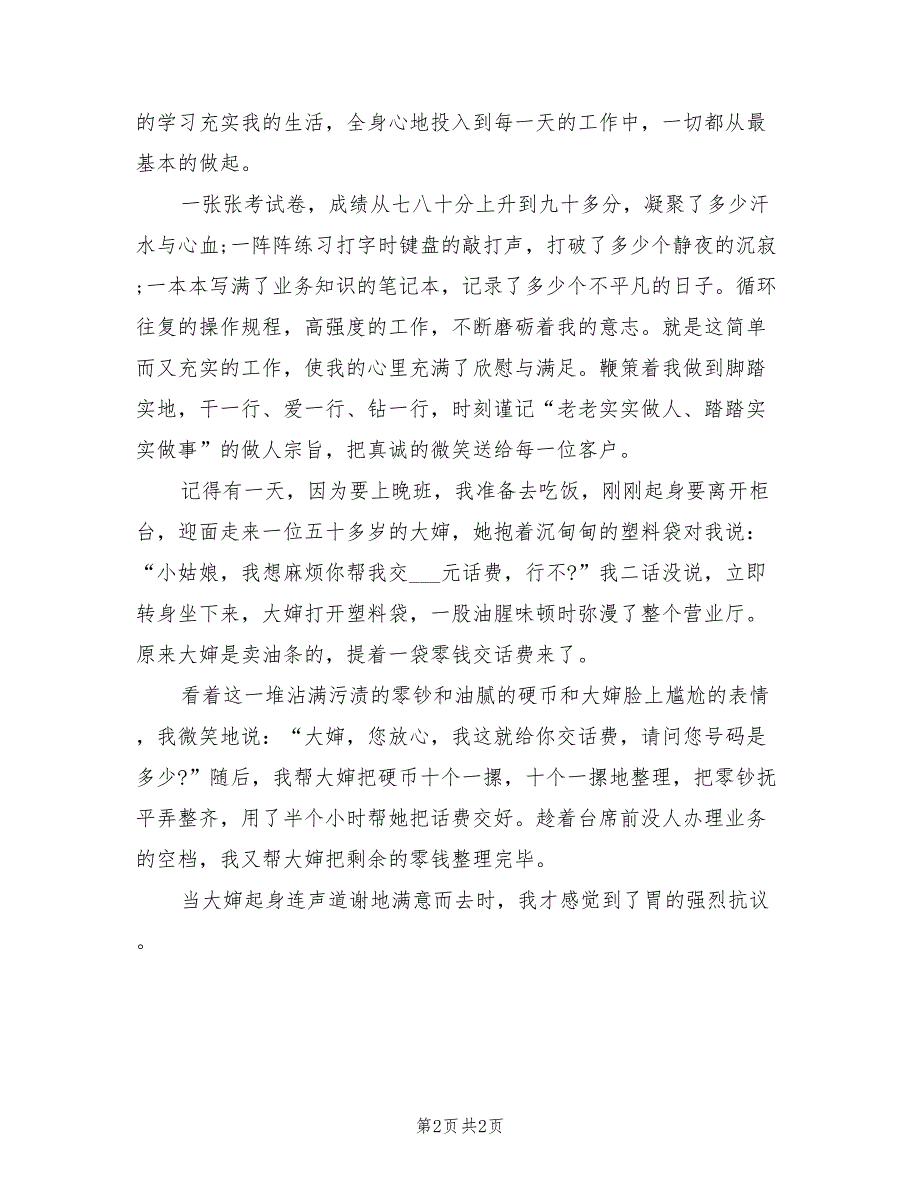 的学习充实我的生活，全身心地投入到每一天的工作中，一切都从最基本的做起。

一张张考试卷，成绩从七八十分上升到九十多分，凝聚了多少汗水与心血;一阵阵练习打字时键盘的敲打声，打破了多少个静夜的沉寂;一本本写满了业务知识的笔记本，记录了多少个不平凡的日子。循环往复的操作规程，高强度的工作，不断磨砺着我的意志。就是这简单而又充实的工作，使我的心里充满了欣慰与满足。鞭策着我做到脚踏实地，干一行、爱一行、钻一行，时刻谨记“老老实实做人、踏踏实实做事”的做人宗旨，把真诚的微笑送给每一位客户。

记得有一天，因为要上晚班，我准备去吃饭，刚刚起身要离开柜台，迎面走来一位五十多岁的大婶，她抱着沉甸甸的塑料袋对我说：“小姑娘，我想麻烦你帮我交___元话费，行不?”我二话没说，立即转身坐下来，大婶打开塑料袋，一股油腥味顿时弥漫了整个营业厅。原来大婶是卖油条的，提着一袋零钱交话费来了。

看着这一堆沾满污渍的零钞和油腻的硬币和大婶脸上尴尬的表情，我微笑地说：“大婶，您放心，我这就给你交话费，请问您号码是多少?”随后，我帮大婶把硬币十个一摞，十个一摞地整理，把零钞抚平弄整齐，用了半个小时帮她把话费交好。趁着台席前没人办理业务的空档，我又帮大婶把剩余的零钱整理完毕。

当大婶起身连声道谢地满意而去时，我才感觉到了胃的强烈抗议。

第2页 共2页